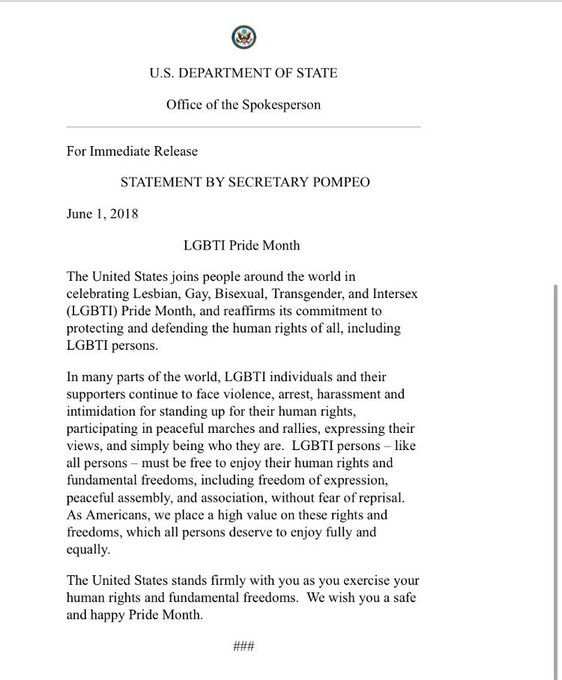 U.S. DEPARTMENT OF STATE

Office of the Spokesperson

For Immediate Release

STATEMENT BY SECRETARY POMPEO

June 1, 2018

LGBTI Pride Month

The United States joins people around the world in celebrating Lesbian, Gay, Bisexual, Transgender, and Intersex (LGBTI) Pride Month, and reaffirms its commitment to protecting and defending the human rights of all, including LGBTI persons.

In many parts of the world, LGBTI individuals and their supporters continue to face violence, arrest, harassment and intimidation for standing up for their human rights, participating in peaceful marches and rallies, expressing their views, and simply being who they are. LGBTI persons – like all persons – must be free to enjoy their human rights and fundamental freedoms, including freedom of expression, peaceful assembly, and association, without fear of reprisal. As Americans, we place a high value on these rights and freedoms, which all persons deserve to enjoy fully and equally.

The United States stands firmly with you as you exercise your human rights and fundamental freedoms. We wish you a safe and happy Pride Month.

###